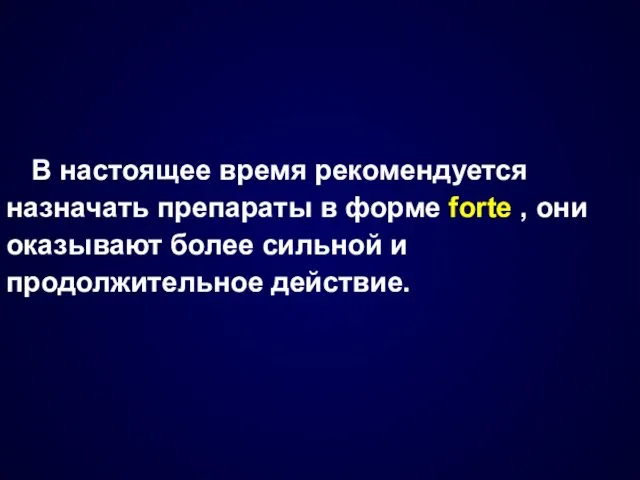 В настоящее время рекомендуется назначать препараты в форме forte , они оказывают более сильной и продолжительное действие.